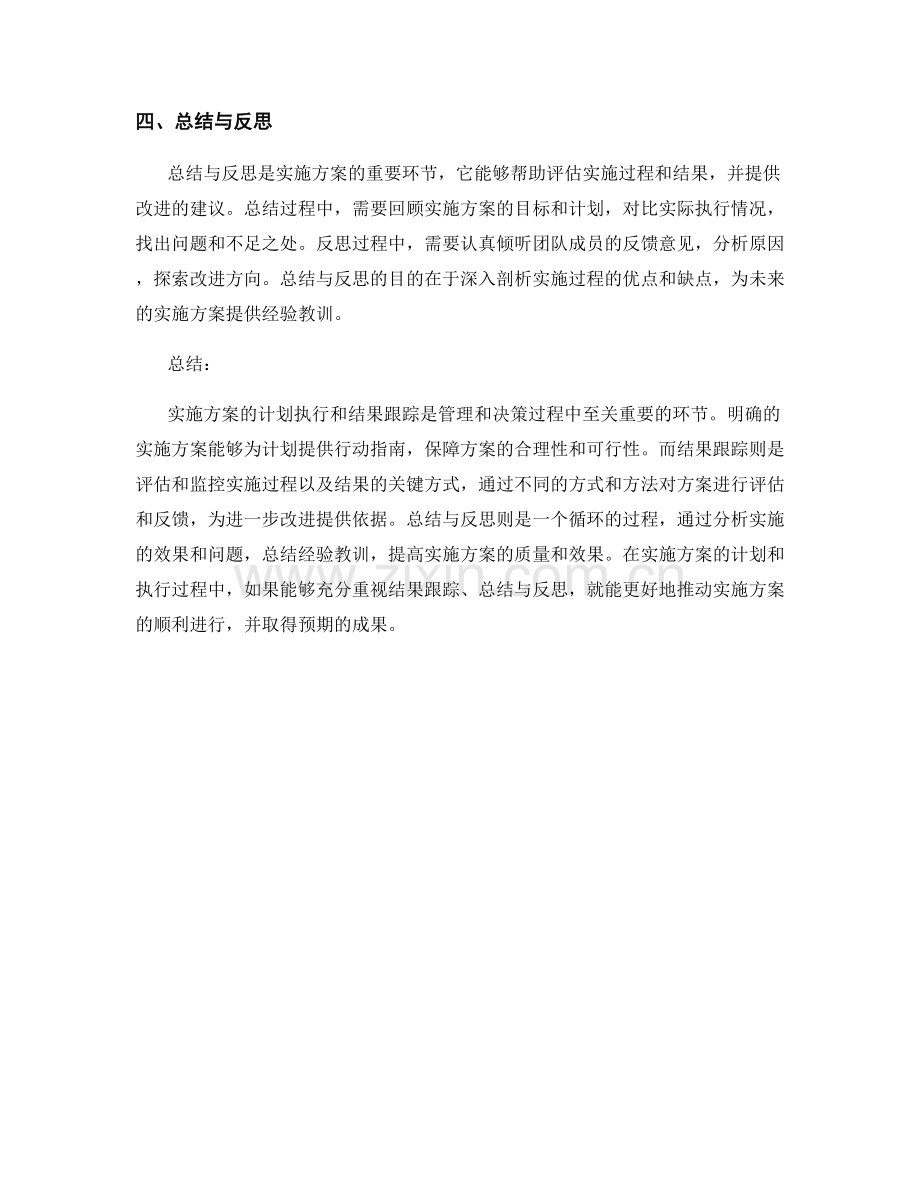 四、总结与反思

总结与反思是实施方案的重要环节，它能够帮助评估实施过程和结果，并提供改进的建议。总结过程中，需要回顾实施方案的目标和计划，对比实际执行情况，找出问题和不足之处。反思过程中，需要认真倾听团队成员的反馈意见，分析原因，探索改进方向。总结与反思的目的在于深入剖析实施过程的优点和缺点，为未来的实施方案提供经验教训。

总结：

实施方案的计划执行和结果跟踪是管理和决策过程中至关重要的环节。明确的实施方案能够为计划提供行动指南，保障方案的合理性和可行性。而结果跟踪则是评估和监控实施过程以及结果的关键方式，通过不同的方式和方法对方案进行评估和反馈，为进一步改进提供依据。总结与反思则是一个循环的过程，通过分析实施的效果和问题，总结经验教训，提高实施方案的质量和效果。在实施方案的计划和执行过程中，如果能够充分重视结果跟踪、总结与反思，就能更好地推动实施方案的顺利进行，并取得预期的成果。

www.zixin.com.cn